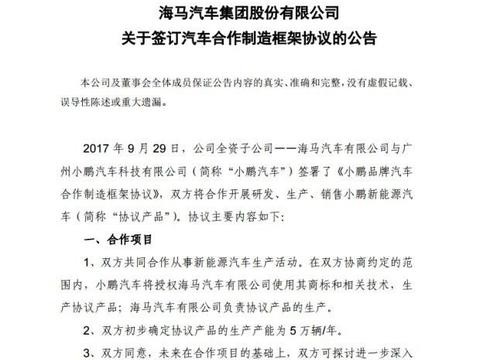 海马汽车集团股份有限公司
关于签订汽车合作制造框架协议的公告

本公司及董事会全体成员保证公告内容的真实、准确和完整，没有虚假记载、误导性陈述或重大遗漏。

2017 年 9 月 29 日，公司全资子公司——海马汽车有限公司与广州小鹏汽车科技有限公司（简称“小鹏汽车”）签署了《小鹏品牌汽车合作制造框架协议》，双方将合作开展研发、生产、销售小鹏新能源汽车（简称“协议产品”）。协议主要内容如下：

一、合作项目

1、双方共同合作从事新能源汽车生产活动。在双方协商约定的范围内，小鹏汽车将授权海马汽车有限公司使用其商标和相关技术，生产协议产品；海马汽车有限公司负责协议产品的生产。

2、双方初步确定协议产品的生产产能为 5 万辆/年。

3、双方同意，未来在合作项目的基础上，双方可探讨进一步深入